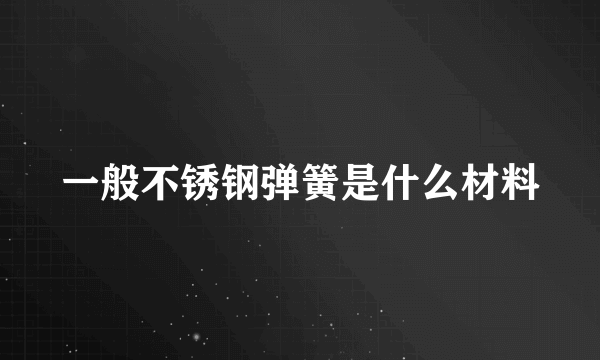 一般不锈钢弹簧是什么材料